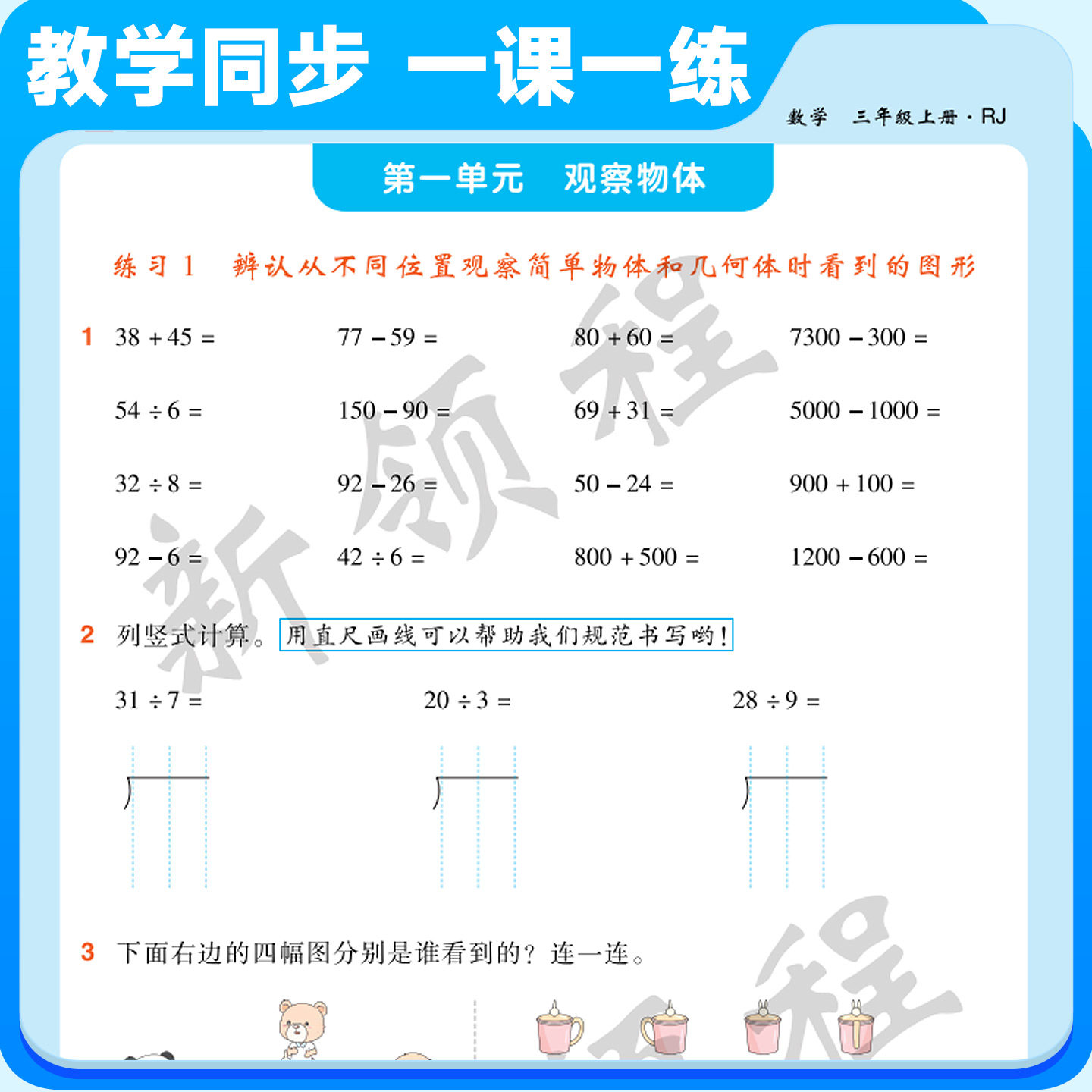 教学同步 一课一练

数学 三年级上册·RJ

第一单元 观察物体

练习1 辨认从不同位置观察简单物体和几何体时看到的图形

1 $38+45=$ $77-59=$ $80+60=$ $7300-300=$

$54\div6=$ $150-90=$ $69+31=$ $5000-1000=$

$32\div8=$ $92-26=$ $50-24=$ $900+100=$

$92-6=$ $42\div6=$ $800+500=$ $1200-600=$

2 列竖式计算。用直尺画线可以帮助我们规范书写哟!

$31\div7=$ $20\div3=$ $28\div9=$

3 下面右边的四幅图分别是谁看到的?连一连。

新领程